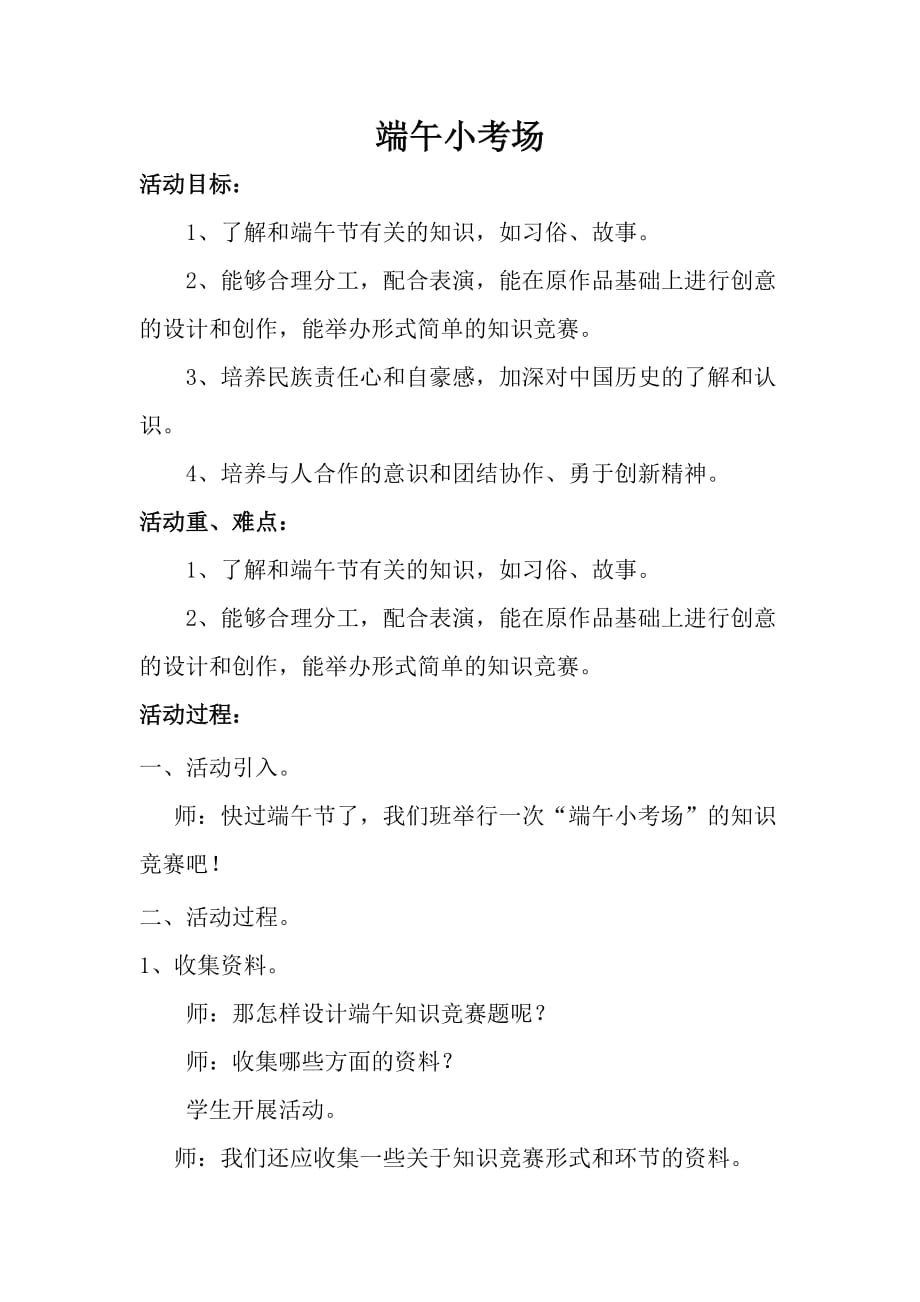 端午小考场

活动目标：

1、了解和端午节有关的知识，如习俗、故事。

2、能够合理分工，配合表演，能在原作品基础上进行创意的设计和创作，能举办形式简单的知识竞赛。

3、培养民族责任心和自豪感，加深对中国历史的了解和认识。

4、培养与人合作的意识和团结协作、勇于创新精神。

活动重、难点：

1、了解和端午节有关的知识，如习俗、故事。

2、能够合理分工，配合表演，能在原作品基础上进行创意的设计和创作，能举办形式简单的知识竞赛。

活动过程：

一、活动引入。

师：快过端午节了，我们班举行一次“端午小考场”的知识竞赛吧！

二、活动过程。

1、收集资料。

师：那怎样设计端午知识竞赛题呢？

师：收集哪些方面的资料？

学生开展活动。

师：我们还应收集一些关于知识竞赛形式和环节的资料。